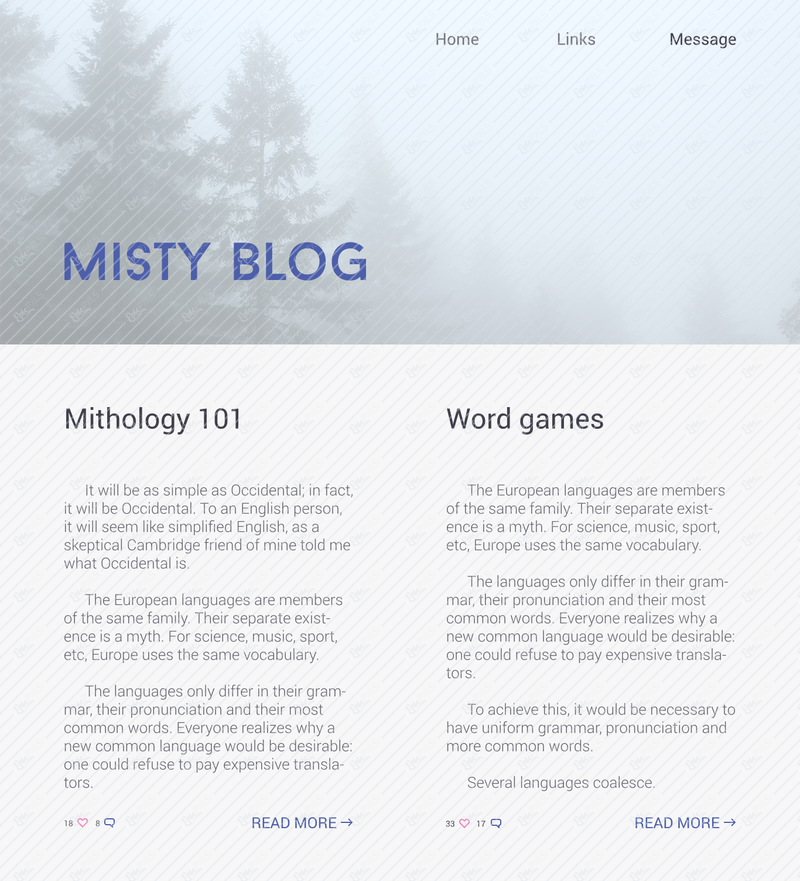 Home Links Message

MISTY BLOG

Mithology 101

It will be as simple as Occidental; in fact, it will be Occidental. To an English person, it will seem like simplified English, as a skeptical Cambridge friend of mine told me what Occidental is.

The European languages are members of the same family. Their separate existence is a myth. For science, music, sport, etc, Europe uses the same vocabulary.

The languages only differ in their grammar, their pronunciation and their most common words. Everyone realizes why a new common language would be desirable: one could refuse to pay expensive translators.

18 8

READ MORE →

Word games

The European languages are members of the same family. Their separate existence is a myth. For science, music, sport, etc, Europe uses the same vocabulary.

The languages only differ in their grammar, their pronunciation and their most common words. Everyone realizes why a new common language would be desirable: one could refuse to pay expensive translators.

To achieve this, it would be necessary to have uniform grammar, pronunciation and more common words.

Several languages coalesce.

33 17

READ MORE →